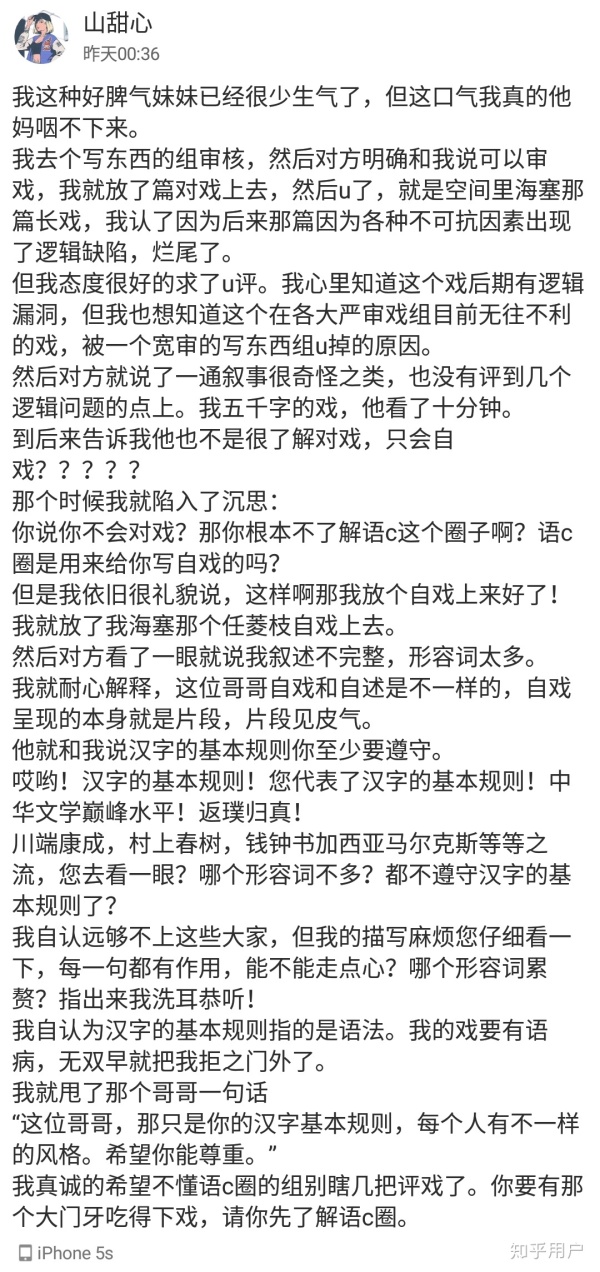 山甜心
昨天00:36

我这种好脾气妹妹已经很少生气了，但这口气我真的他妈咽不下来。
我去个写东西的组审核，然后对方明确和我说可以审戏，我就放了篇对戏上去，然后u了，就是空间里海塞那篇长戏，我认了因为后来那篇因为各种不可抗因素出现了逻辑缺陷，烂尾了。
但我态度很好的求了u评。我心里知道这个戏后期有逻辑漏洞，但我也想知道这个在各大严审戏组目前无往不利的戏，被一个宽审的写东西组u掉的原因。
然后对方就说了一通叙事很奇怪之类，也没有评到几个逻辑问题的点上。我五千字的戏，他看了十分钟。
到后来告诉我他也不是很了解对戏，只会自戏？？？？？
那个时候我就陷入了沉思：
你说你不会对戏？那你根本不了解语c这个圈子啊？语c圈是用来给你写自戏的吗？
但是我依旧很礼貌说，这样啊那我放个自戏上来好了！
我就放了我海塞那个任菱枝自戏上去。
然后对方看了一眼就说我叙述不完整，形容词太多。
我就耐心解释，这位哥哥自戏和自述是不一样的，自戏呈现的本身就是片段，片段见皮气。
他就和我说汉字的基本规则你至少要遵守。
哎哟！汉字的基本规则！您代表了汉字的基本规则！中华文学巅峰水平！返璞归真！
川端康成，村上春树，钱钟书加西亚马尔克斯等等之流，您去看一眼？哪个形容词不多？都不遵守汉字的基本规则了？
我自认远够不上这些大家，但我的描写麻烦您仔细看一下，每一句都有作用，能不能走点心？哪个形容词累赘？指出来我洗耳恭听！
我自认为汉字的基本规则指的是语法。我的戏要有语病，无双早就把我拒之门外了。
我就甩了那个哥哥一句话
“这位哥哥，那只是你的汉字基本规则，每个人有不一样的风格。希望你能尊重。”
我真诚的希望不懂语c圈的组别瞎几把评戏了。你要有那个大门牙吃得下戏，请你先了解语c圈。

iPhone 5s
知乎用户